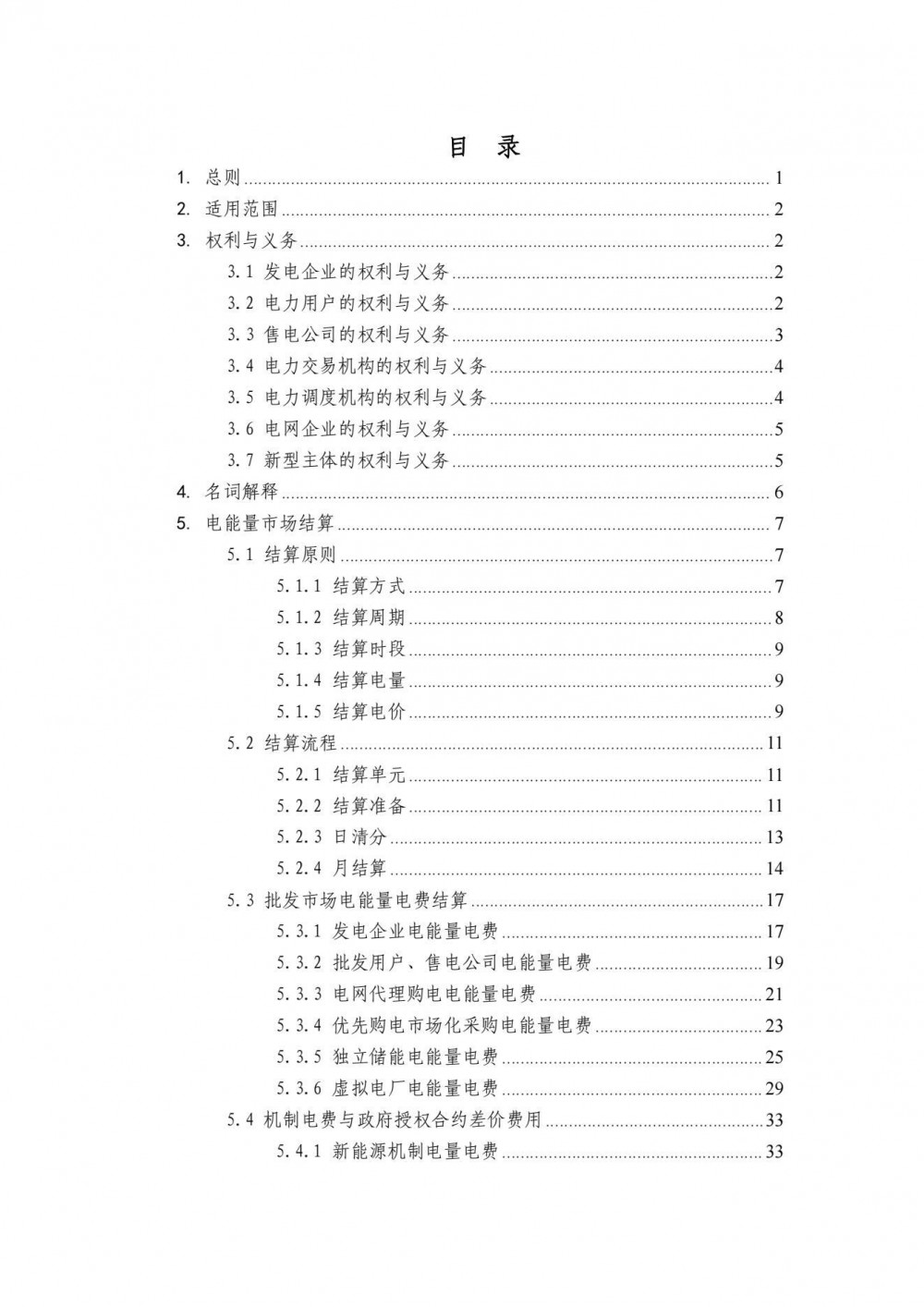 目 录

1. 总则 ........ 1
2. 适用范围 ........ 2
3. 权利与义务 ........ 2
3.1 发电企业的权利与义务 ........ 2
3.2 电力用户的权利与义务 ........ 2
3.3 售电公司的权利与义务 ........ 3
3.4 电力交易机构的权利与义务 ........ 4
3.5 电力调度机构的权利与义务 ........ 4
3.6 电网企业的权利与义务 ........ 5
3.7 新型主体的权利与义务 ........ 5
4. 名词解释 ........ 6
5. 电能量市场结算 ........ 7
5.1 结算原则 ........ 7
5.1.1 结算方式 ........ 7
5.1.2 结算周期 ........ 8
5.1.3 结算时段 ........ 9
5.1.4 结算电量 ........ 9
5.1.5 结算电价 ........ 9
5.2 结算流程 ........ 11
5.2.1 结算单元 ........ 11
5.2.2 结算准备 ........ 11
5.2.3 日清分 ........ 13
5.2.4 月结算 ........ 14
5.3 批发市场电能量电费结算 ........ 17
5.3.1 发电企业电能量电费 ........ 17
5.3.2 批发用户、售电公司电能量电费 ........ 19
5.3.3 电网代理购电电能量电费 ........ 21
5.3.4 优先购电市场化采购电能量电费 ........ 23
5.3.5 独立储能电能量电费 ........ 25
5.3.6 虚拟电厂电能量电费 ........ 29
5.4 机制电费与政府授权合约差价费用 ........ 33
5.4.1 新能源机制电量电费 ........ 33